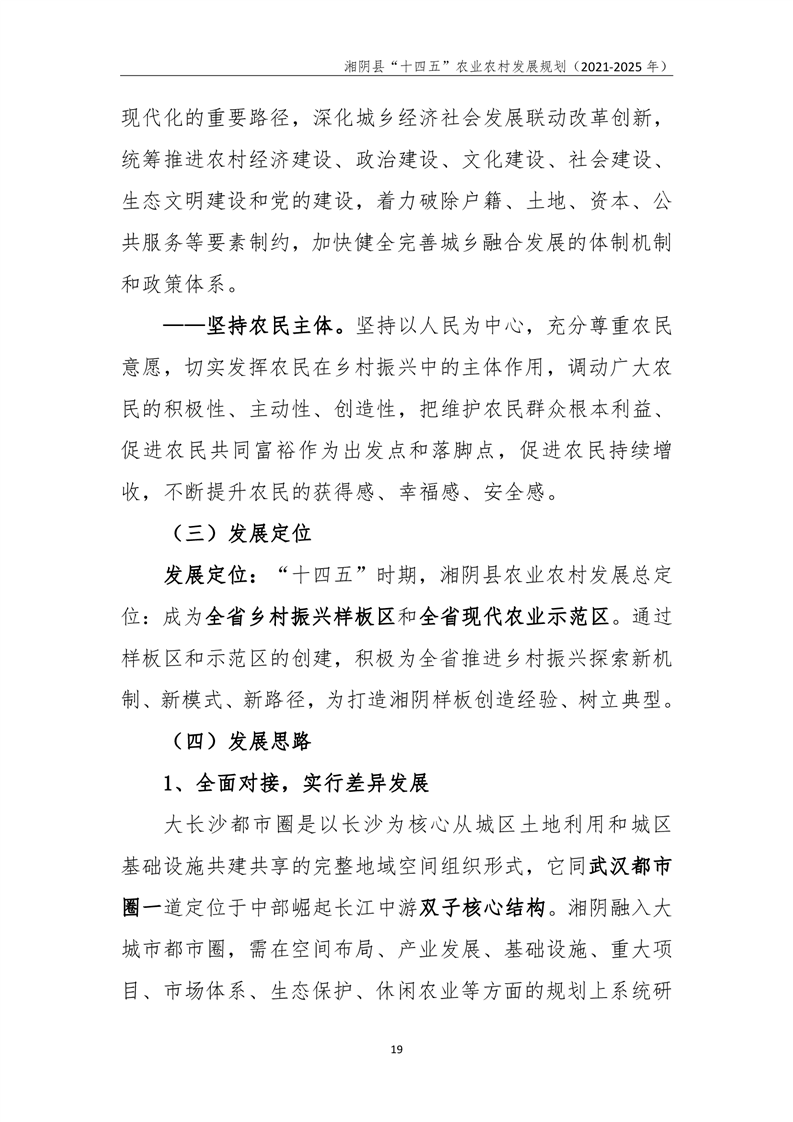 湘阴县“十四五”农业农村发展规划（2021-2025 年）

现代化的重要路径，深化城乡经济社会发展联动改革创新，统筹推进农村经济建设、政治建设、文化建设、社会建设、生态文明建设和党的建设，着力破除户籍、土地、资本、公共服务等要素制约，加快健全完善城乡融合发展的体制机制和政策体系。

——坚持农民主体。坚持以人民为中心，充分尊重农民意愿，切实发挥农民在乡村振兴中的主体作用，调动广大农民的积极性、主动性、创造性，把维护农民群众根本利益、促进农民共同富裕作为出发点和落脚点，促进农民持续增收，不断提升农民的获得感、幸福感、安全感。

（三）发展定位

发展定位：“十四五”时期，湘阴县农业农村发展总定位：成为全省乡村振兴样板区和全省现代农业示范区。通过样板区和示范区的创建，积极为全省推进乡村振兴探索新机制、新模式、新路径，为打造湘阴样板创造经验、树立典型。

（四）发展思路

1、全面对接，实行差异发展

大长沙都市圈是以长沙为核心从城区土地利用和城区基础设施共建共享的完整地域空间组织形式，它同武汉都市圈一道定位于中部崛起长江中游双子核心结构。湘阴融入大城市都市圈，需在空间布局、产业发展、基础设施、重大项目、市场体系、生态保护、休闲农业等方面的规划上系统研

19